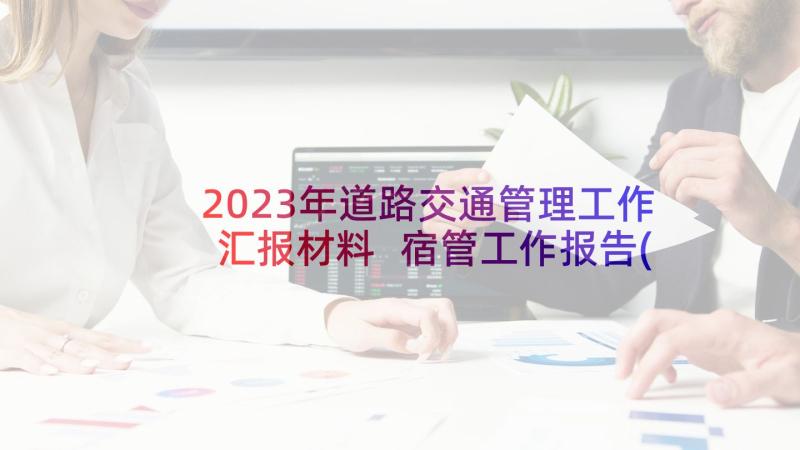 2023年道路交通管理工作汇报材料 宿管工作报告(